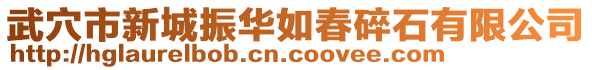 武穴市新城振华如春碎石有限公司
http://hglaurelbob.cn.coovee.com